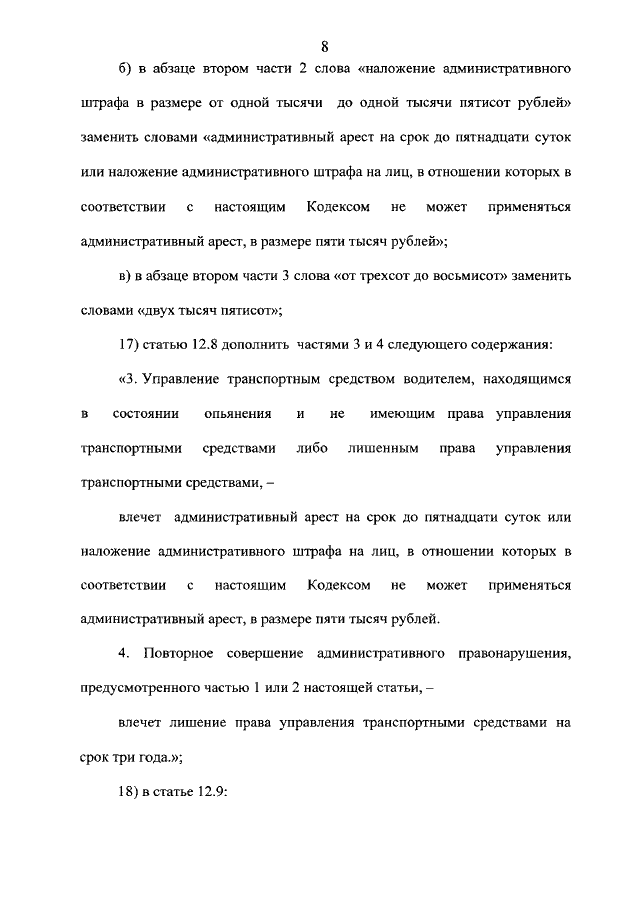 8

б) в абзаце втором части 2 слова «наложение административного штрафа в размере от одной тысячи до одной тысячи пятисот рублей» заменить словами «административный арест на срок до пятнадцати суток или наложение административного штрафа на лиц, в отношении которых в соответствии с настоящим Кодексом не может применяться административный арест, в размере пяти тысяч рублей»;

в) в абзаце втором части 3 слова «от трехсот до восьмисот» заменить словами «двух тысяч пятисот»;

17) статью 12.8 дополнить частями 3 и 4 следующего содержания:

«3. Управление транспортным средством водителем, находящимся в состоянии опьянения и не имеющим права управления транспортными средствами либо лишенным права управления транспортными средствами, –

влечет административный арест на срок до пятнадцати суток или наложение административного штрафа на лиц, в отношении которых в соответствии с настоящим Кодексом не может применяться административный арест, в размере пяти тысяч рублей.

4. Повторное совершение административного правонарушения, предусмотренного частью 1 или 2 настоящей статьи, –

влечет лишение права управления транспортными средствами на срок три года.»;

18) в статье 12.9: